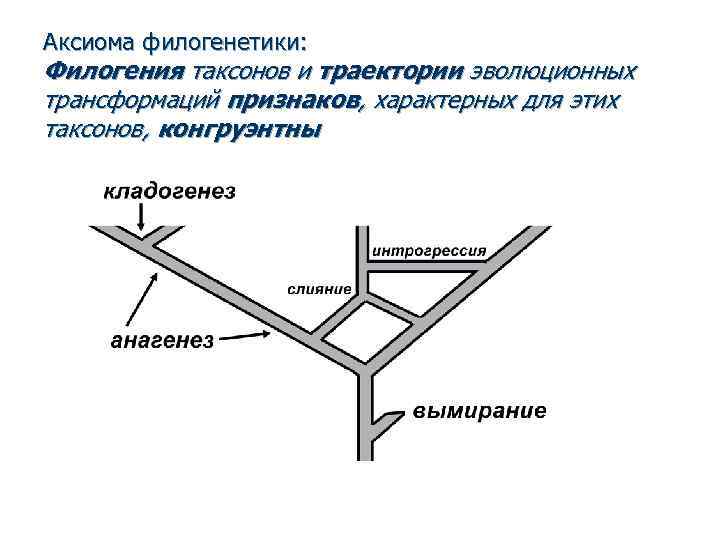 Аксиома филогенетики:

Филогения таксонов и траектории эволюционных трансформаций признаков, характерных для этих таксонов, конгруэнтны

кладогенез

интрогрессия

слияние

анагенез

вымирание